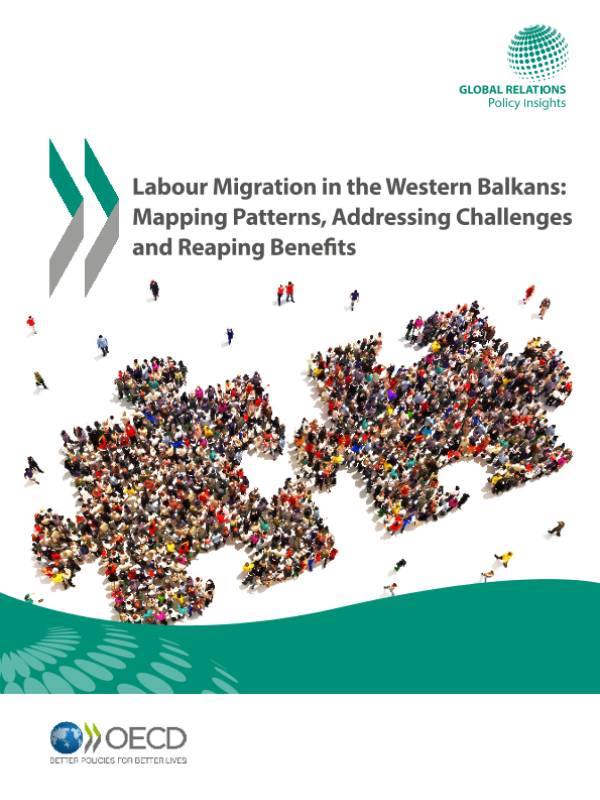 GLOBAL RELATIONS
Policy Insights

Labour Migration in the Western Balkans: Mapping Patterns, Addressing Challenges and Reaping Benefits

OECD
BETTER POLICIES FOR BETTER LIVES